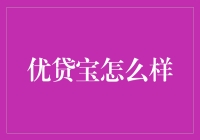 优贷宝怎么样